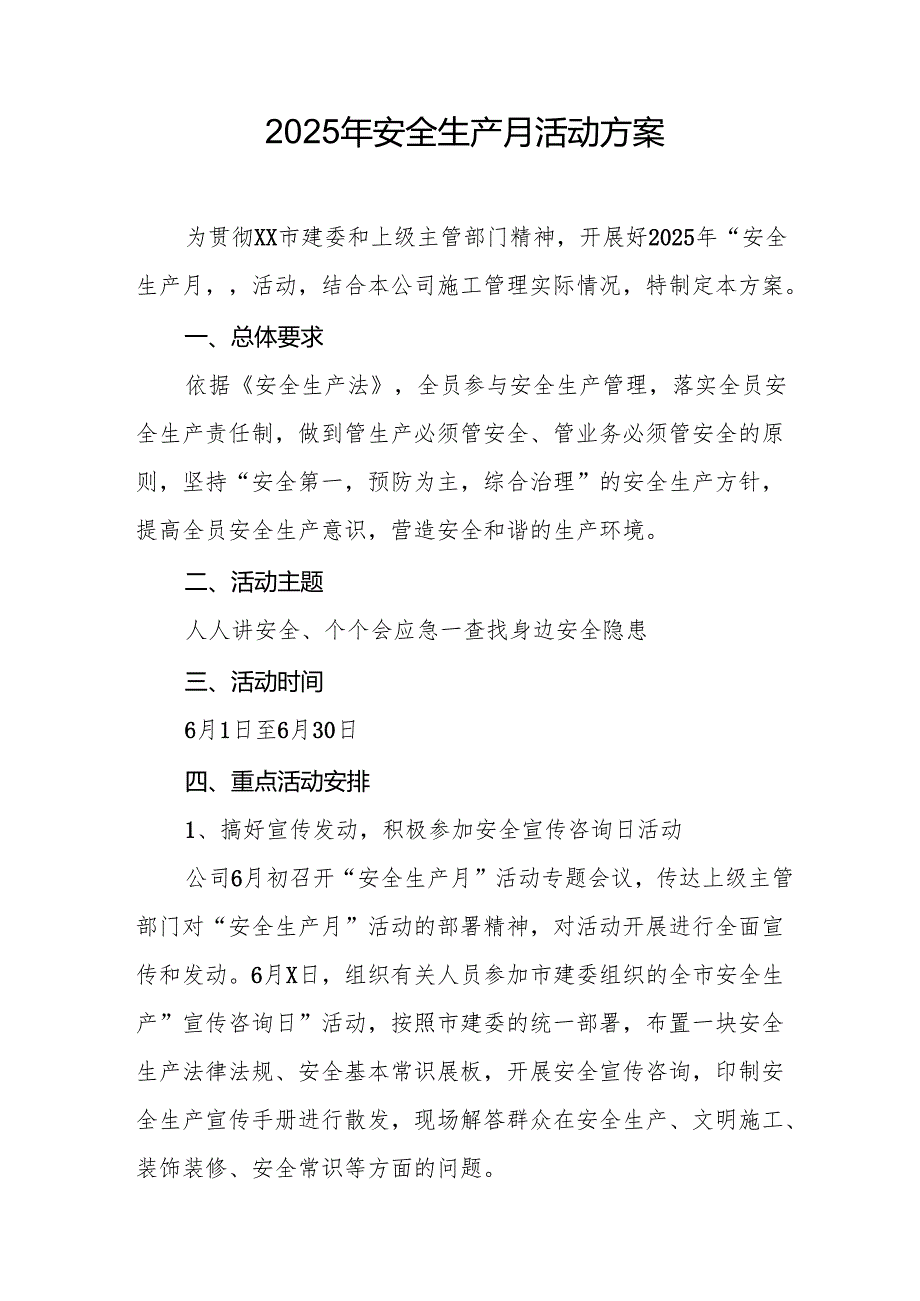 2025年安全生产月活动方案

为贯彻XX市建委和上级主管部门精神，开展好2025年“安全生产月，，活动，结合本公司施工管理实际情况，特制定本方案。

一、总体要求

依据《安全生产法》，全员参与安全生产管理，落实全员安全生产责任制，做到管生产必须管安全、管业务必须管安全的原则，坚持“安全第一，预防为主，综合治理”的安全生产方针，提高全员安全生产意识，营造安全和谐的生产环境。

二、活动主题

人人讲安全、个个会应急一查找身边安全隐患

三、活动时间

6月1日至6月30日

四、重点活动安排

1、搞好宣传发动，积极参加安全宣传咨询日活动

公司6月初召开“安全生产月”活动专题会议，传达上级主管部门对“安全生产月”活动的部署精神，对活动开展进行全面宣传和发动。6月X日，组织有关人员参加市建委组织的全市安全生产”宣传咨询日”活动，按照市建委的统一部署，布置一块安全生产法律法规、安全基本常识展板，开展安全宣传咨询，印制安全生产宣传手册进行散发，现场解答群众在安全生产、文明施工、装饰装修、安全常识等方面的问题。